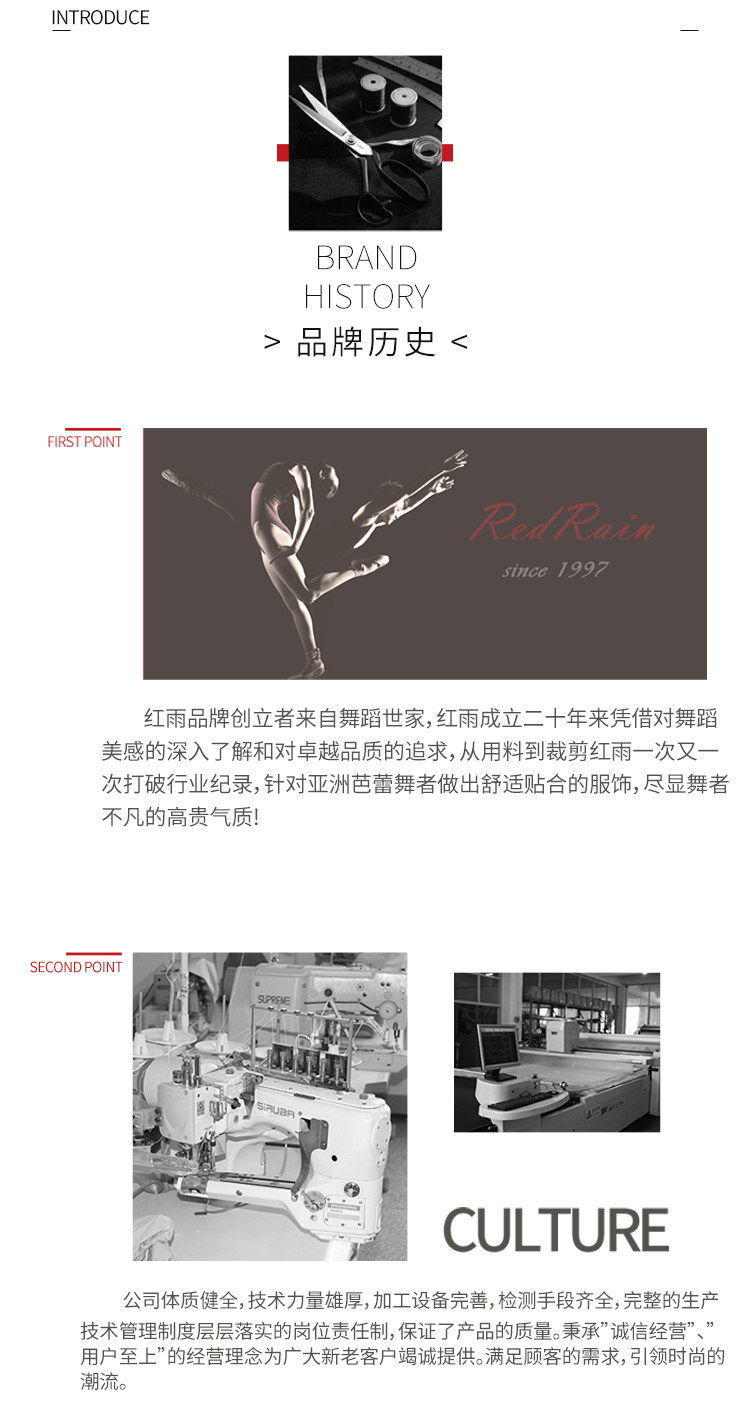 INTRODUCE

BRAND
HISTORY
> 品牌历史 <

FIRST POINT

RedRain
since 1997

红雨品牌创立者来自舞蹈世家,红雨成立二十年来凭借对舞蹈美感的深入了解和对卓越品质的追求,从用料到裁剪红雨一次又一次打破行业纪录,针对亚洲芭蕾舞者做出舒适贴合的服饰,尽显舞者不凡的高贵气质!

SECOND POINT

SUPREME
SIRUBA

CULTURE

公司体质健全,技术力量雄厚,加工设备完善,检测手段齐全,完整的生产技术管理制度层层落实的岗位责任制,保证了产品的质量。秉承“诚信经营”、“用户至上”的经营理念为广大新老客户竭诚提供。满足顾客的需求,引领时尚的潮流。